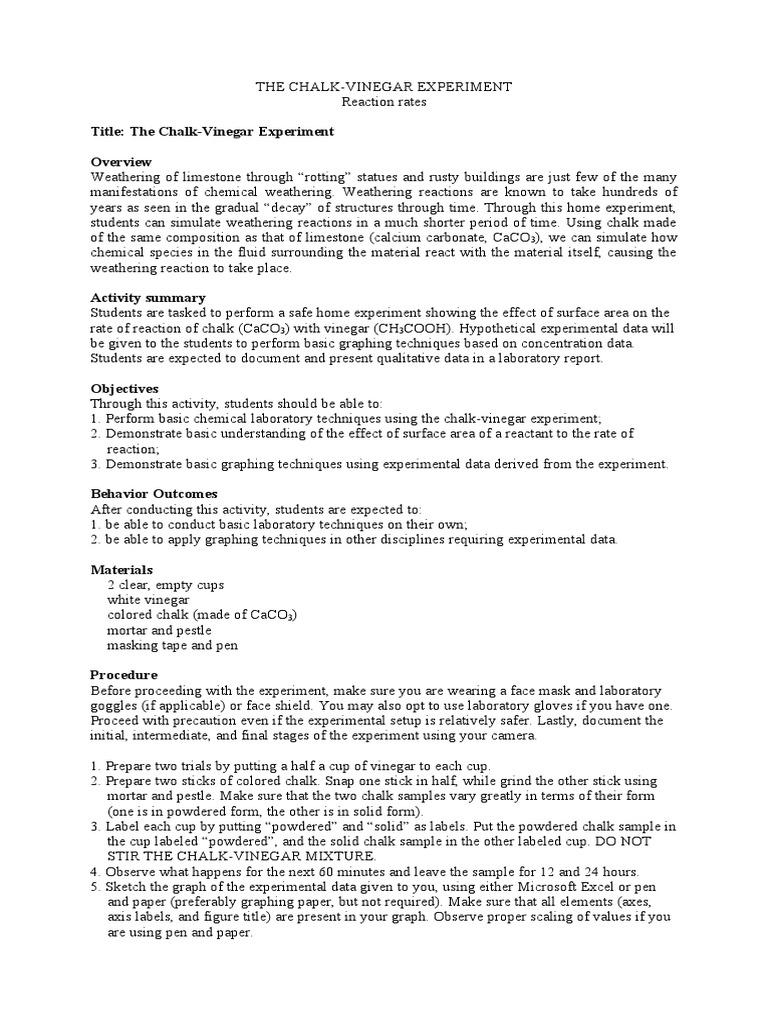 THE CHALK-VINEGAR EXPERIMENT
Reaction rates

Title: The Chalk-Vinegar Experiment

Overview
Weathering of limestone through “rotting” statues and rusty buildings are just few of the many manifestations of chemical weathering. Weathering reactions are known to take hundreds of years as seen in the gradual “decay” of structures through time. Through this home experiment, students can simulate weathering reactions in a much shorter period of time. Using chalk made of the same composition as that of limestone (calcium carbonate, $CaCO_3$), we can simulate how chemical species in the fluid surrounding the material react with the material itself, causing the weathering reaction to take place.

Activity summary
Students are tasked to perform a safe home experiment showing the effect of surface area on the rate of reaction of chalk ($CaCO_3$) with vinegar ($CH_3COOH$). Hypothetical experimental data will be given to the students to perform basic graphing techniques based on concentration data. Students are expected to document and present qualitative data in a laboratory report.

Objectives
Through this activity, students should be able to:
1. Perform basic chemical laboratory techniques using the chalk-vinegar experiment;
2. Demonstrate basic understanding of the effect of surface area of a reactant to the rate of reaction;
3. Demonstrate basic graphing techniques using experimental data derived from the experiment.

Behavior Outcomes
After conducting this activity, students are expected to:
1. be able to conduct basic laboratory techniques on their own;
2. be able to apply graphing techniques in other disciplines requiring experimental data.

Materials
2 clear, empty cups
white vinegar
colored chalk (made of $CaCO_3$)
mortar and pestle
masking tape and pen

Procedure
Before proceeding with the experiment, make sure you are wearing a face mask and laboratory goggles (if applicable) or face shield. You may also opt to use laboratory gloves if you have one. Proceed with precaution even if the experimental setup is relatively safer. Lastly, document the initial, intermediate, and final stages of the experiment using your camera.

1. Prepare two trials by putting a half a cup of vinegar to each cup.
2. Prepare two sticks of colored chalk. Snap one stick in half, while grind the other stick using mortar and pestle. Make sure that the two chalk samples vary greatly in terms of their form (one is in powdered form, the other is in solid form).
3. Label each cup by putting “powdered” and “solid” as labels. Put the powdered chalk sample in the cup labeled “powdered”, and the solid chalk sample in the other labeled cup. DO NOT STIR THE CHALK-VINEGAR MIXTURE.
4. Observe what happens for the next 60 minutes and leave the sample for 12 and 24 hours.
5. Sketch the graph of the experimental data given to you, using either Microsoft Excel or pen and paper (preferably graphing paper, but not required). Make sure that all elements (axes, axis labels, and figure title) are present in your graph. Observe proper scaling of values if you are using pen and paper.